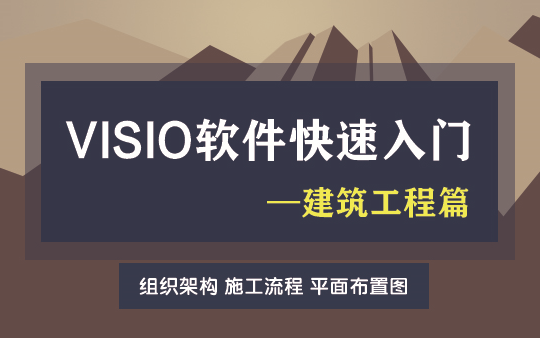 VISIO软件快速入门

—建筑工程篇

组织架构 施工流程 平面布置图